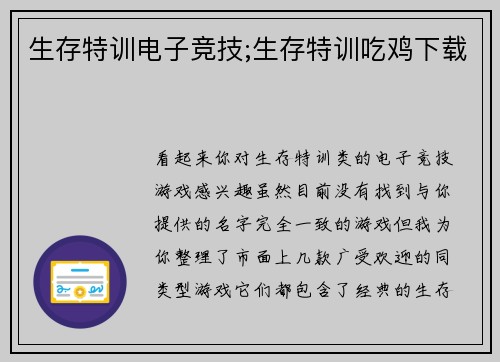 生存特训电子竞技;生存特训吃鸡下载

看起来你对生存特训类的电子竞技游戏感兴趣虽然目前没有找到与你提供的名字完全一致的游戏但我为你整理了市面上几款广受欢迎的同类型游戏它们都包含了经典的生存